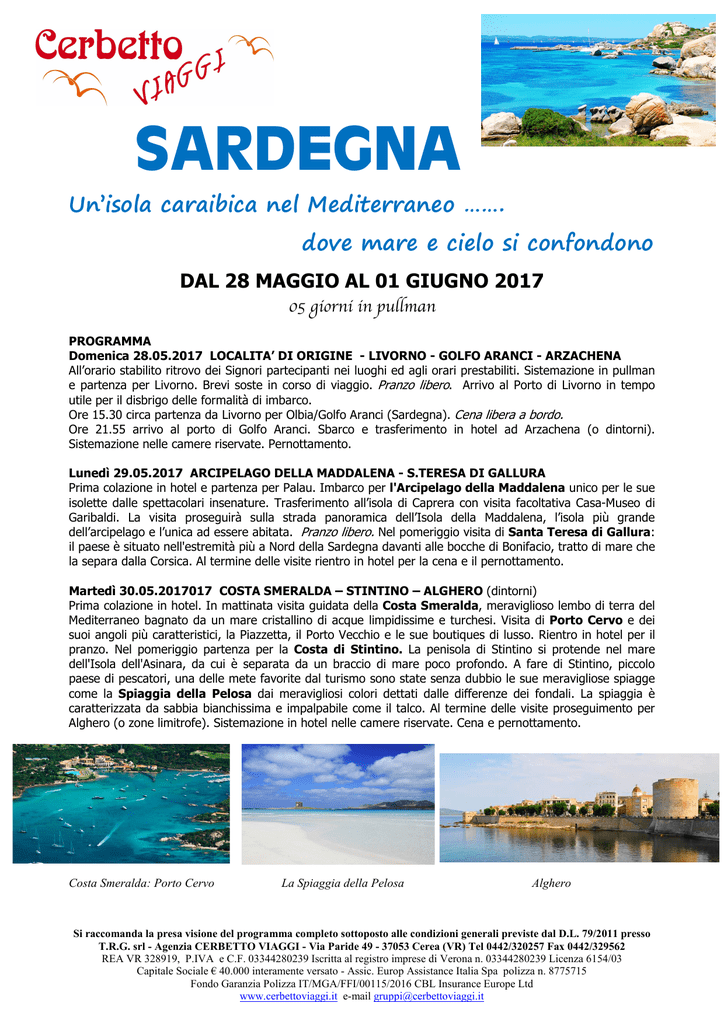 Cerbetto
VIAGGI

SARDEGNA

Un'isola caraibica nel Mediterraneo …….

dove mare e cielo si confondono

DAL 28 MAGGIO AL 01 GIUGNO 2017

05 giorni in pullman

PROGRAMMA
Domenica 28.05.2017 LOCALITA' DI ORIGINE - LIVORNO - GOLFO ARANCI - ARZACHENA
All'orario stabilito ritrovo dei Signori partecipanti nei luoghi ed agli orari prestabiliti. Sistemazione in pullman e partenza per Livorno. Brevi soste in corso di viaggio. Pranzo libero. Arrivo al Porto di Livorno in tempo utile per il disbrigo delle formalità di imbarco.
Ore 15.30 circa partenza da Livorno per Olbia/Golfo Aranci (Sardegna). Cena libera a bordo.
Ore 21.55 arrivo al porto di Golfo Aranci. Sbarco e trasferimento in hotel ad Arzachena (o dintorni). Sistemazione nelle camere riservate. Pernottamento.

Lunedì 29.05.2017 ARCIPELAGO DELLA MADDALENA - S.TERESA DI GALLURA
Prima colazione in hotel e partenza per Palau. Imbarco per l'Arcipelago della Maddalena unico per le sue isolette dalle spettacolari insenature. Trasferimento all'isola di Caprera con visita facoltativa Casa-Museo di Garibaldi. La visita proseguirà sulla strada panoramica dell'Isola della Maddalena, l'isola più grande dell'arcipelago e l'unica ad essere abitata. Pranzo libero. Nel pomeriggio visita di Santa Teresa di Gallura: il paese è situato nell'estremità più a Nord della Sardegna davanti alle bocche di Bonifacio, tratto di mare che la separa dalla Corsica. Al termine delle visite rientro in hotel per la cena e il pernottamento.

Martedì 30.05.2017017 COSTA SMERALDA – STINTINO – ALGHERO (dintorni)
Prima colazione in hotel. In mattinata visita guidata della Costa Smeralda, meraviglioso lembo di terra del Mediterraneo bagnato da un mare cristallino di acque limpidissime e turchesi. Visita di Porto Cervo e dei suoi angoli più caratteristici, la Piazzetta, il Porto Vecchio e le sue boutiques di lusso. Rientro in hotel per il pranzo. Nel pomeriggio partenza per la Costa di Stintino. La penisola di Stintino si protende nel mare dell'Isola dell'Asinara, da cui è separata da un braccio di mare poco profondo. A fare di Stintino, piccolo paese di pescatori, una delle mete favorite dal turismo sono state senza dubbio le sue meravigliose spiagge come la Spiaggia della Pelosa dai meravigliosi colori dettati dalle differenze dei fondali. La spiaggia è caratterizzata da sabbia bianchissima e impalpabile come il talco. Al termine delle visite proseguimento per Alghero (o zone limitrofe). Sistemazione in hotel nelle camere riservate. Cena e pernottamento.

Costa Smeralda: Porto Cervo La Spiaggia della Pelosa Alghero

Si raccomanda la presa visione del programma completo sottoposto alle condizioni generali previste dal D.L. 79/2011 presso T.R.G. srl - Agenzia CERBETTO VIAGGI - Via Paride 49 - 37053 Cerea (VR) Tel 0442/320257 Fax 0442/329562
REA VR 328919, P.IVA e C.F. 03344280239 Iscritta al registro imprese di Verona n. 03344280239 Licenza 6154/03
Capitale Sociale € 40.000 interamente versato - Assic. Europ Assistance Italia Spa polizza n. 8775715
Fondo Garanzia Polizza IT/MGA/FFI/00115/2016 CBL Insurance Europe Ltd
www.cerbettoviaggi.it e-mail gruppi@cerbettoviaggi.it